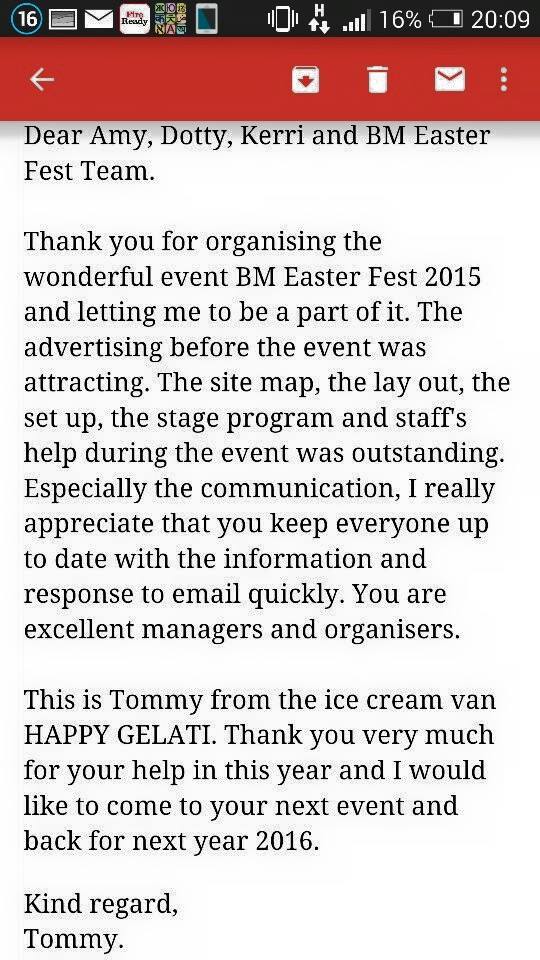 16 Fire Ready H 16% 20:09

Dear Amy, Dotty, Kerri and BM Easter Fest Team.

Thank you for organising the wonderful event BM Easter Fest 2015 and letting me to be a part of it. The advertising before the event was attracting. The site map, the lay out, the set up, the stage program and staff's help during the event was outstanding. Especially the communication, I really appreciate that you keep everyone up to date with the information and response to email quickly. You are excellent managers and organisers.

This is Tommy from the ice cream van HAPPY GELATI. Thank you very much for your help in this year and I would like to come to your next event and back for next year 2016.

Kind regard,
Tommy.